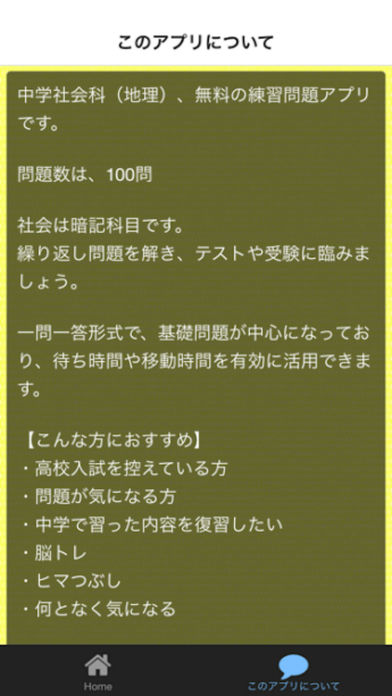 このアプリについて

中学社会科（地理）、無料の練習問題アプリです。

問題数は、100問

社会は暗記科目です。
繰り返し問題を解き、テストや受験に臨みましょう。

一問一答形式で、基礎問題が中心になっており、待ち時間や移動時間を有効に活用できます。

【こんな方におすすめ】
・高校入試を控えている方
・問題が気になる方
・中学で習った内容を復習したい
・脳トレ
・ヒマつぶし
・何となく気になる

Home
このアプリについて